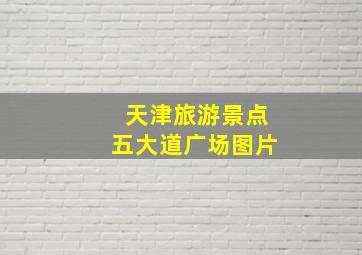 天津旅游景点
五大道广场图片